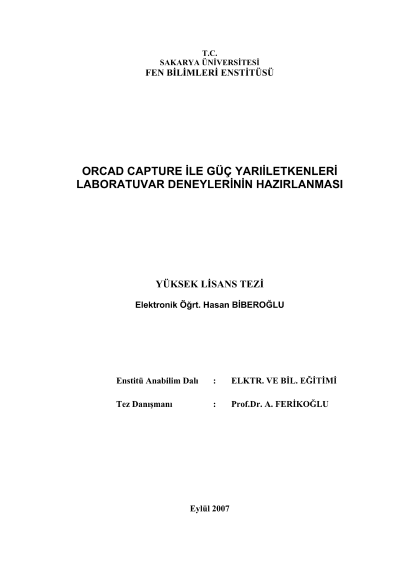 T.C.
SAKARYA ÜNİVERSİTESİ
FEN BİLİMLERİ ENSTİTÜSÜ

ORCAD CAPTURE İLE GÜÇ YARIİLETKENLERİ LABORATUVAR DENEYLERİNİN HAZIRLANMASI

YÜKSEK LİSANS TEZİ

Elektronik Öğrt. Hasan BİBEROĞLU

Enstitü Anabilim Dalı : ELKTR. VE BİL. EĞİTİMİ

Tez Danışmanı : Prof.Dr. A. FERİKOĞLU

Eylül 2007